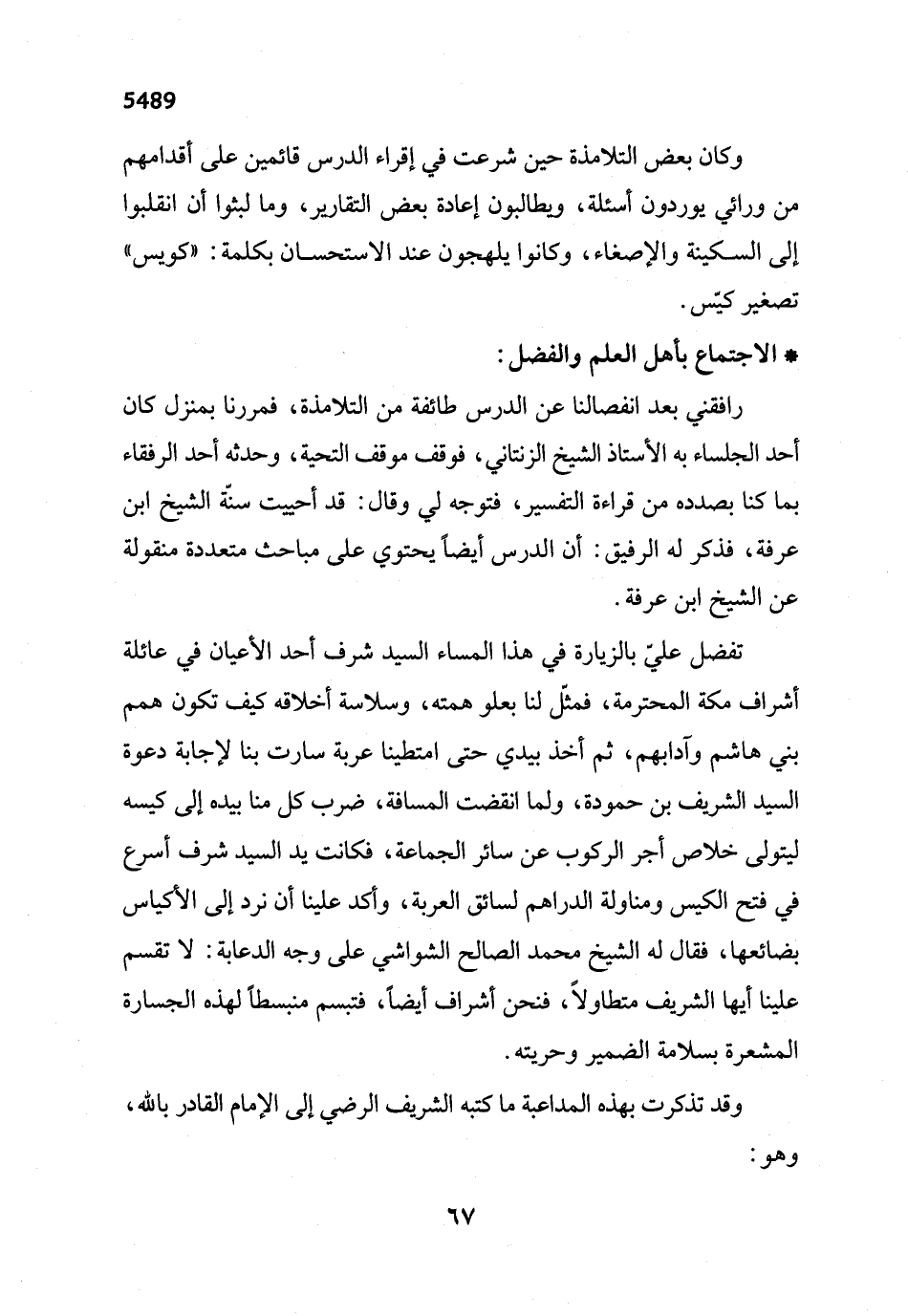 5489

وكان بعض التلامذة حين شرعت في إقراء الدرس قائمين على أقدامهم من ورائي يوردون أسئلة، ويطالبون إعادة بعض التقارير، وما لبثوا أن انقلبوا إلى السكينة والإصغاء، وكانوا يلهجون عند الاستحسان بكلمة: «كويس» تصغير كيّس.

* الاجتماع بأهل العلم والفضل:

رافقني بعد انفصالنا عن الدرس طائفة من التلامذة، فمررنا بمنزل كان أحد الجلساء به الأستاذ الشيخ الزنتاني، فوقف موقف التحية، وحدثه أحد الرفقاء بما كنا بصدده من قراءة التفسير، فتوجه لي وقال: قد أحييت سنّة الشيخ ابن عرفة، فذكر له الرفيق: أن الدرس أيضاً يحتوي على مباحث متعددة منقولة عن الشيخ ابن عرفة.

تفضل عليّ بالزيارة في هذا المساء السيد شرف أحد الأعيان في عائلة أشراف مكة المحترمة، فمثّل لنا بعلو همته، وسلاسة أخلاقه كيف تكون همم بني هاشم وآدابهم، ثم أخذ بيدي حتى امتطينا عربة سارت بنا لإجابة دعوة السيد الشريف بن حمودة، ولما انقضت المسافة، ضرب كل منا بيده إلى كيسه ليتولى خلاص أجر الركوب عن سائر الجماعة، فكانت يد السيد شرف أسرع في فتح الكيس ومناولة الدراهم لسائق العربة، وأكد علينا أن نرد إلى الأكياس بضائعها، فقال له الشيخ محمد الصالح الشواشي على وجه الدعابة: لا تقسم علينا أيها الشريف متطاولاً، فنحن أشراف أيضاً، فتبسم منبسطاً لهذه الجسارة المشعرة بسلامة الضمير وحريته.

وقد تذكرت بهذه المداعبة ما كتبه الشريف الرضي إلى الإمام القادر بالله، وهو:

٦٧